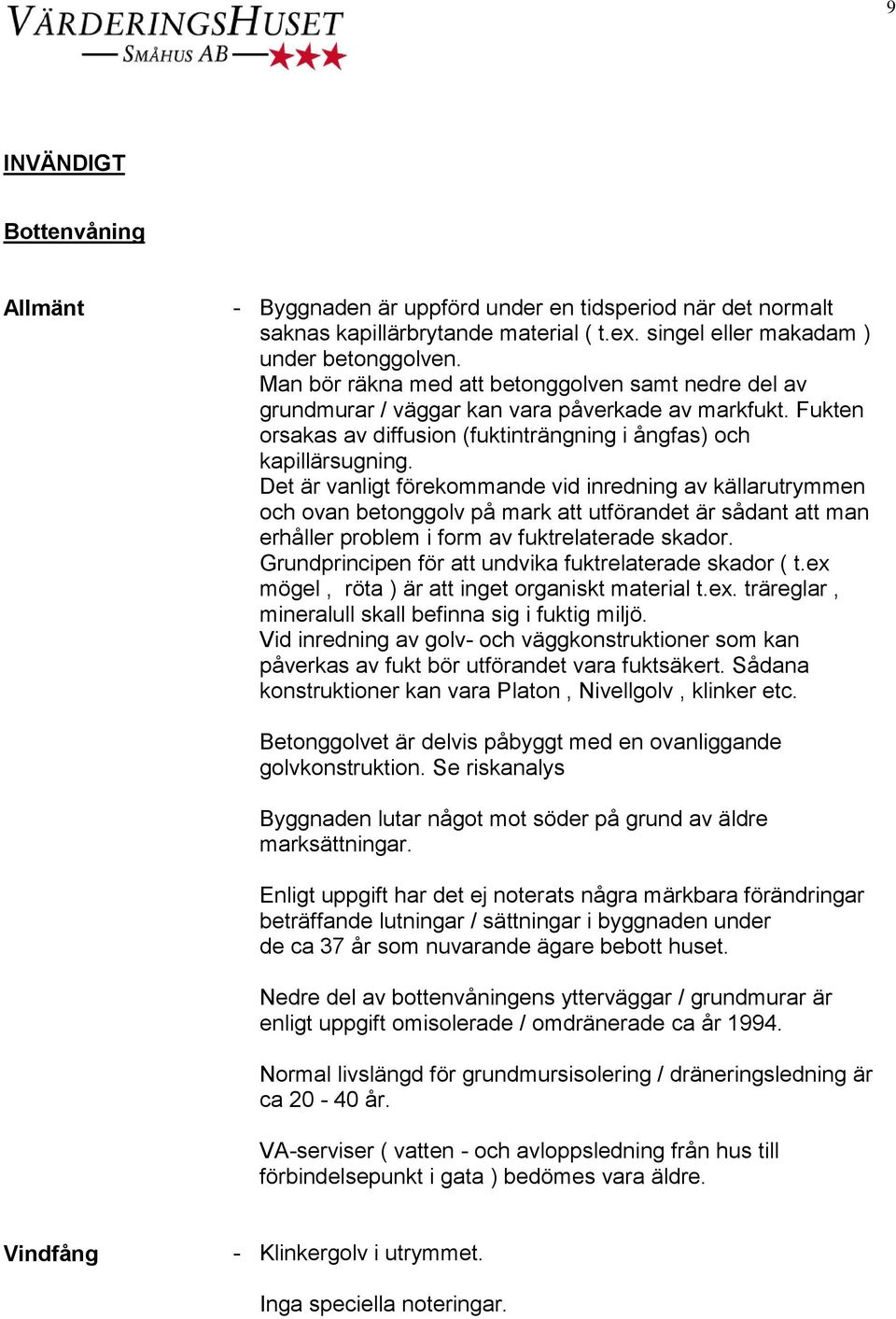 VÄRDERINGSHUSET
SMÅHUS AB

9

INVÄNDIGT

Bottenvåning

Allmänt

- Byggnaden är uppförd under en tidsperiod när det normalt saknas kapillärbrytande material ( t.ex. singel eller makadam ) under betonggolven.
Man bör räkna med att betonggolven samt nedre del av grundmurar / väggar kan vara påverkade av markfukt. Fukten orsakas av diffusion (fuktinträngning i ångfas) och kapillärsugning.
Det är vanligt förekommande vid inredning av källarutrymmen och ovan betonggolv på mark att utförandet är sådant att man erhåller problem i form av fuktrelaterade skador.
Grundprincipen för att undvika fuktrelaterade skador ( t.ex mögel , röta ) är att inget organiskt material t.ex. träreglar , mineralull skall befinna sig i fuktig miljö.
Vid inredning av golv- och väggkonstruktioner som kan påverkas av fukt bör utförandet vara fuktsäkert. Sådana konstruktioner kan vara Platon , Nivellgolv , klinker etc.

Betonggolvet är delvis påbyggt med en ovanliggande golvkonstruktion. Se riskanalys

Byggnaden lutar något mot söder på grund av äldre marksättningar.

Enligt uppgift har det ej noterats några märkbara förändringar beträffande lutningar / sättningar i byggnaden under de ca 37 år som nuvarande ägare bebott huset.

Nedre del av bottenvåningens ytterväggar / grundmurar är enligt uppgift omisolerade / omdränerade ca år 1994.

Normal livslängd för grundmursisolering / dräneringsledning är ca 20 - 40 år.

VA-serviser ( vatten - och avloppsledning från hus till förbindelsepunkt i gata ) bedömes vara äldre.

Vindfång

- Klinkergolv i utrymmet.

Inga speciella noteringar.